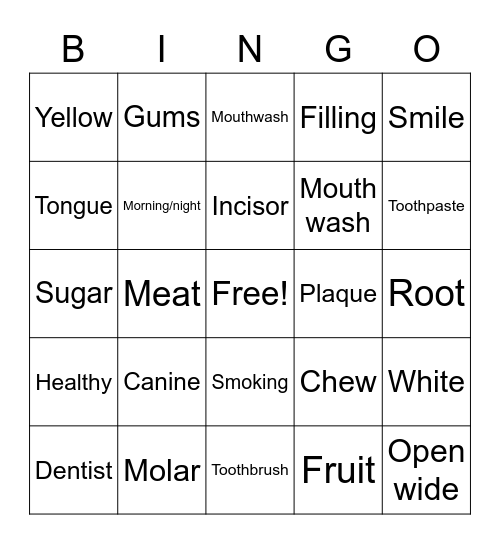 | B | I | N | G | O |
|---|---|---|---|---|
| Yellow | Gums | Mouthwash | Filling | Smile |
| Tongue | Morning/night | Incisor | Mouth wash | Toothpaste |
| Sugar | Meat | Free! | Plaque | Root |
| Healthy | Canine | Smoking | Chew | White |
| Dentist | Molar | Toothbrush | Fruit | Open wide |